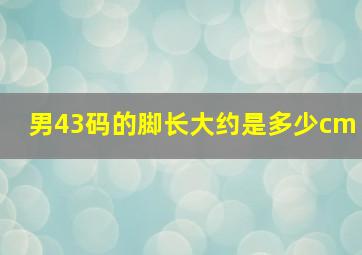 男43码的脚长大约是多少cm